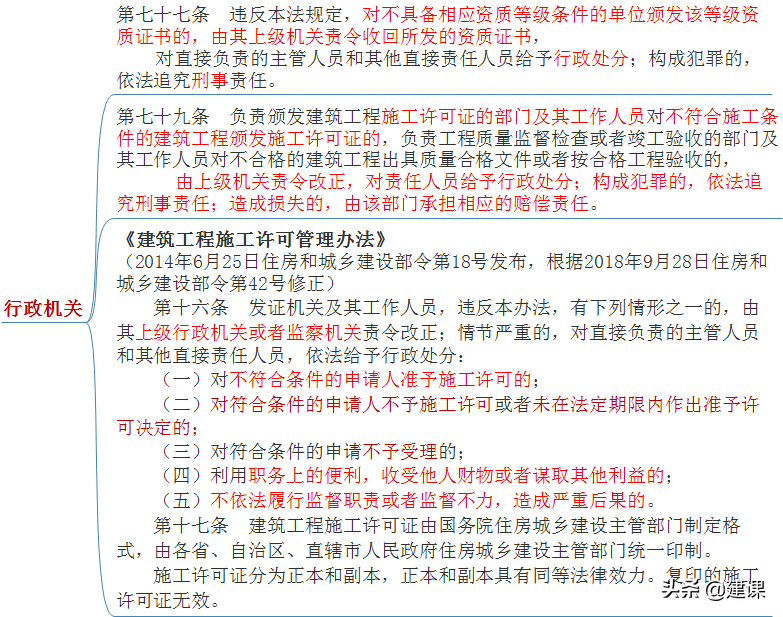 行政机关

第七十七条　违反本法规定，对不具备相应资质等级条件的单位颁发该等级资质证书的，由其上级机关责令收回所发的资质证书，

对直接负责的主管人员和其他直接责任人员给予行政处分；构成犯罪的，依法追究刑事责任。

第七十九条　负责颁发建筑工程施工许可证的部门及其工作人员对不符合施工条件的建筑工程颁发施工许可证的，负责工程质量监督检查或者竣工验收的部门及其工作人员对不合格的建筑工程出具质量合格文件或者按合格工程验收的，

由上级机关责令改正，对责任人员给予行政处分；构成犯罪的，依法追究刑事责任；造成损失的，由该部门承担相应的赔偿责任。

《建筑工程施工许可管理办法》
（2014年6月25日住房和城乡建设部令第18号发布，根据2018年9月28日住房和城乡建设部令第42号修正）

第十六条　发证机关及其工作人员，违反本办法，有下列情形之一的，由其上级行政机关或者监察机关责令改正；情节严重的，对直接负责的主管人员和其他直接责任人员，依法给予行政处分：

（一）对不符合条件的申请人准予施工许可的；

（二）对符合条件的申请人不予施工许可或者未在法定期限内作出准予许可决定的；

（三）对符合条件的申请不予受理的；

（四）利用职务上的便利，收受他人财物或者谋取其他利益的；

（五）不依法履行监督职责或者监督不力，造成严重后果的。

第十七条　建筑工程施工许可证由国务院住房城乡建设主管部门制定格式，由各省、自治区、直辖市人民政府住房城乡建设主管部门统一印制。

施工许可证分为正本和副本，正本和副本具有同等法律效力。复印的施工许可证无效。

头条 @建课